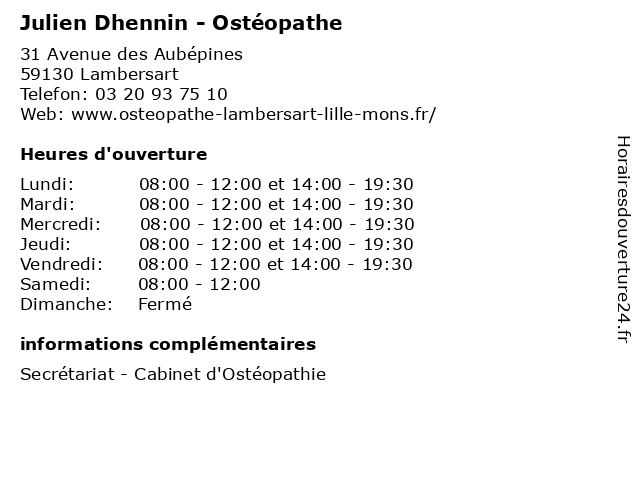 Julien Dhennin - Ostéopathe

31 Avenue des Aubépines
59130 Lambersart
Telefon: 03 20 93 75 10
Web: www.osteopathe-lambersart-lille-mons.fr/

Heures d'ouverture

| | |
|---|---|
| Lundi: | 08:00 - 12:00 et 14:00 - 19:30 |
| Mardi: | 08:00 - 12:00 et 14:00 - 19:30 |
| Mercredi: | 08:00 - 12:00 et 14:00 - 19:30 |
| Jeudi: | 08:00 - 12:00 et 14:00 - 19:30 |
| Vendredi: | 08:00 - 12:00 et 14:00 - 19:30 |
| Samedi: | 08:00 - 12:00 |
| Dimanche: | Fermé |

informations complémentaires

Secrétariat - Cabinet d'Ostéopathie

Horairesdouverture24.fr